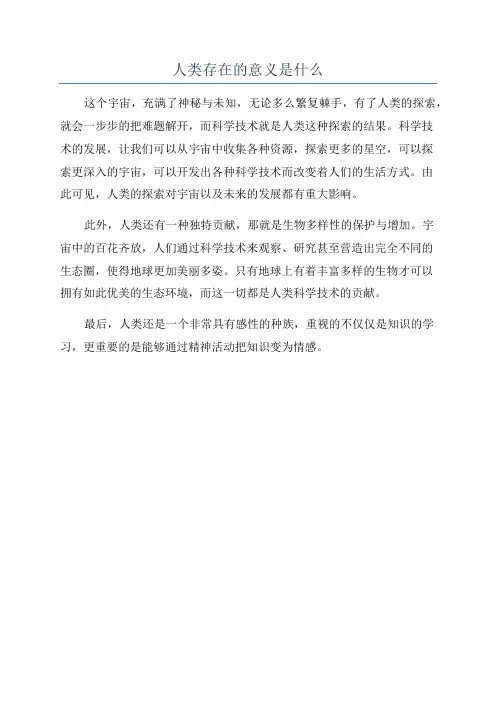 人类存在的意义是什么

这个宇宙，充满了神秘与未知，无论多么繁复棘手，有了人类的探索，就会一步步的把难题解开，而科学技术就是人类这种探索的结果。科学技术的发展，让我们可以从宇宙中收集各种资源，探索更多的星空，可以探索更深入的宇宙，可以开发出各种科学技术而改变着人们的生活方式。由此可见，人类的探索对宇宙以及未来的发展都有重大影响。

此外，人类还有一种独特贡献，那就是生物多样性的保护与增加。宇宙中的百花齐放，人们通过科学技术来观察、研究甚至营造出完全不同的生态圈，使得地球更加美丽多姿。只有地球上有着丰富多样的生物才可以拥有如此优美的生态环境，而这一切都是人类科学技术的贡献。

最后，人类还是一个非常具有感性的种族，重视的不仅仅是知识的学习，更重要的是能够通过精神活动把知识变为情感。